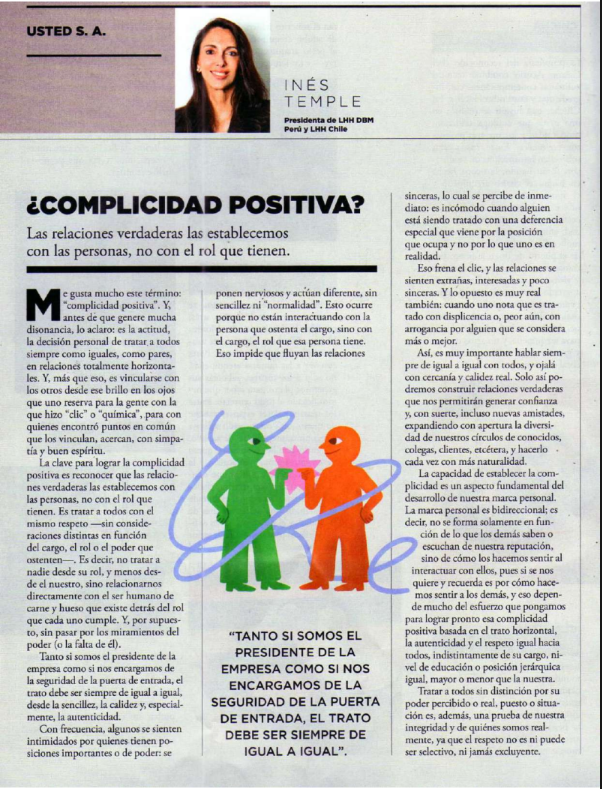 USTED S. A.

INÉS TEMPLE

Presidenta de LHH DBM Perú y LHH Chile

¿COMPLICIDAD POSITIVA?

Las relaciones verdaderas las establecemos con las personas, no con el rol que tienen.

Me gusta mucho este término: "complicidad positiva". Y, antes de que genere mucha disonancia, lo aclaro: es la actitud, la decisión personal de tratar a todos siempre como iguales, como pares, en relaciones totalmente horizontales. Y, más que eso, es vincularse con los otros desde ese brillo en los ojos que uno reserva para la gente con la que hizo "clic" o "química", para con quienes encontró puntos en común que los vinculan, acercan, con simpatía y buen espíritu.

La clave para lograr la complicidad positiva es reconocer que las relaciones verdaderas las establecemos con las personas, no con el rol que tienen. Es tratar a todos con el mismo respeto —sin consideraciones distintas en función del cargo, el rol o el poder que ostenten—. Es decir, no tratar a nadie desde su rol, y menos desde el nuestro, sino relacionarnos directamente con el ser humano de carne y hueso que existe detrás del rol que cada uno cumple. Y, por supuesto, sin pasar por los miramientos del poder (o la falta de él).

Tanto si somos el presidente de la empresa como si nos encargamos de la seguridad de la puerta de entrada, el trato debe ser siempre de igual a igual, desde la sencillez, la calidez y, especialmente, la autenticidad.

Con frecuencia, algunos se sienten intimidados por quienes tienen posiciones importantes o de poder: se ponen nerviosos y actúan diferente, sin sencillez ni "normalidad". Esto ocurre porque no están interactuando con la persona que ostenta el cargo, sino con el cargo, el rol que esa persona tiene. Eso impide que fluyan las relaciones sinceras, lo cual se percibe de inmediato: es incómodo cuando alguien está siendo tratado con una deferencia especial que viene por la posición que ocupa y no por lo que uno es en realidad.

Eso frena el clic, y las relaciones se sienten extrañas, interesadas y poco sinceras. Y lo opuesto es muy real también: cuando uno nota que es tratado con displicencia o, peor aún, con arrogancia por alguien que se considera más o mejor.

Así, es muy importante hablar siempre de igual a igual con todos, y ojalá con cercanía y calidez real. Solo así podremos construir relaciones verdaderas que nos permitirán generar confianza y, con suerte, incluso nuevas amistades, expandiendo con apertura la diversidad de nuestros círculos de conocidos, colegas, clientes, etcétera, y hacerlo cada vez con más naturalidad.

La capacidad de establecer la complicidad es un aspecto fundamental del desarrollo de nuestra marca personal. La marca personal es bidireccional; es decir, no se forma solamente en función de lo que los demás saben o escuchan de nuestra reputación, sino de cómo los hacemos sentir al interactuar con ellos, pues si se nos quiere y recuerda es por cómo hacemos sentir a los demás, y eso depende mucho del esfuerzo que pongamos para lograr pronto esa complicidad positiva basada en el trato horizontal, la autenticidad y el respeto igual hacia todos, indistintamente de su cargo, nivel de educación o posición jerárquica igual, mayor o menor que la nuestra.

Tratar a todos sin distinción por su poder percibido o real, puesto o situación es, además, una prueba de nuestra integridad y de quiénes somos realmente, ya que el respeto no es ni puede ser selectivo, ni jamás excluyente.

"TANTO SI SOMOS EL PRESIDENTE DE LA EMPRESA COMO SI NOS ENCARGAMOS DE LA SEGURIDAD DE LA PUERTA DE ENTRADA, EL TRATO DEBE SER SIEMPRE DE IGUAL A IGUAL".